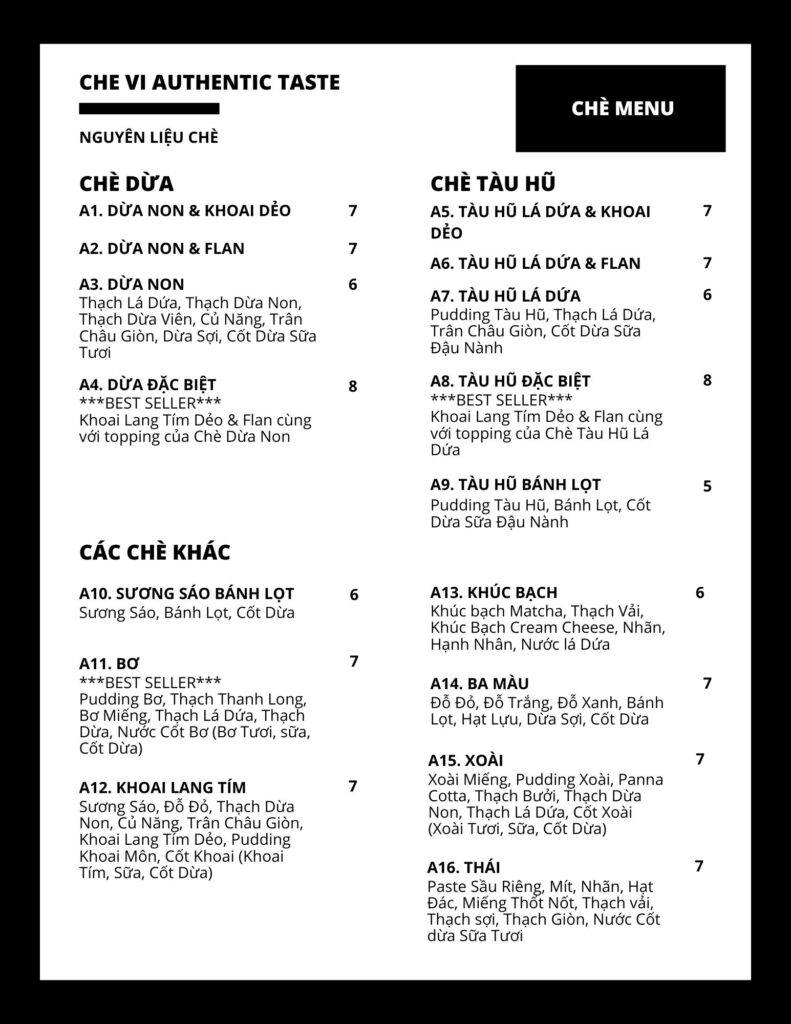 CHE VI AUTHENTIC TASTE

NGUYÊN LIỆU CHÈ

CHÈ MENU

CHÈ DỪA

A1. DỪA NON & KHOAI DẺO 7

A2. DỪA NON & FLAN 7

A3. DỪA NON 6
Thạch Lá Dứa, Thạch Dừa Non, Thạch Dừa Viên, Củ Năng, Trân Châu Giòn, Dừa Sợi, Cốt Dừa Sữa Tươi

A4. DỪA ĐẶC BIỆT 8
***BEST SELLER***
Khoai Lang Tím Dẻo & Flan cùng với topping của Chè Dừa Non

CHÈ TÀU HŨ

A5. TÀU HŨ LÁ DỨA & KHOAI DẺO 7

A6. TÀU HŨ LÁ DỨA & FLAN 7

A7. TÀU HŨ LÁ DỨA 6
Pudding Tàu Hũ, Thạch Lá Dứa, Trân Châu Giòn, Cốt Dừa Sữa Đậu Nành

A8. TÀU HŨ ĐẶC BIỆT 8
***BEST SELLER***
Khoai Lang Tím Dẻo & Flan cùng với topping của Chè Tàu Hũ Lá Dứa

A9. TÀU HŨ BÁNH LỌT 5
Pudding Tàu Hũ, Bánh Lọt, Cốt Dừa Sữa Đậu Nành

CÁC CHÈ KHÁC

A10. SƯƠNG SÁO BÁNH LỌT 6
Sương Sáo, Bánh Lọt, Cốt Dừa

A11. BƠ 7
***BEST SELLER***
Pudding Bơ, Thạch Thanh Long, Bơ Miếng, Thạch Lá Dứa, Thạch Dừa, Nước Cốt Bơ (Bơ Tươi, sữa, Cốt Dừa)

A12. KHOAI LANG TÍM 7
Sương Sáo, Đỗ Đỏ, Thạch Dừa Non, Củ Năng, Trân Châu Giòn, Khoai Lang Tím Dẻo, Pudding Khoai Môn, Cốt Khoai (Khoai Tím, Sữa, Cốt Dừa)

A13. KHÚC BẠCH 6
Khúc bạch Matcha, Thạch Vải, Khúc Bạch Cream Cheese, Nhãn, Hạnh Nhân, Nước lá Dứa

A14. BA MÀU 7
Đỗ Đỏ, Đỗ Trắng, Đỗ Xanh, Bánh Lọt, Hạt Lựu, Dừa Sợi, Cốt Dừa

A15. XOÀI 7
Xoài Miếng, Pudding Xoài, Panna Cotta, Thạch Bưởi, Thạch Dừa Non, Thạch Lá Dứa, Cốt Xoài (Xoài Tươi, Sữa, Cốt Dừa)

A16. THÁI 7
Paste Sầu Riêng, Mít, Nhãn, Hạt Đác, Miếng Thốt Nốt, Thạch vải, Thạch sợi, Thạch Giòn, Nước Cốt dừa Sữa Tươi